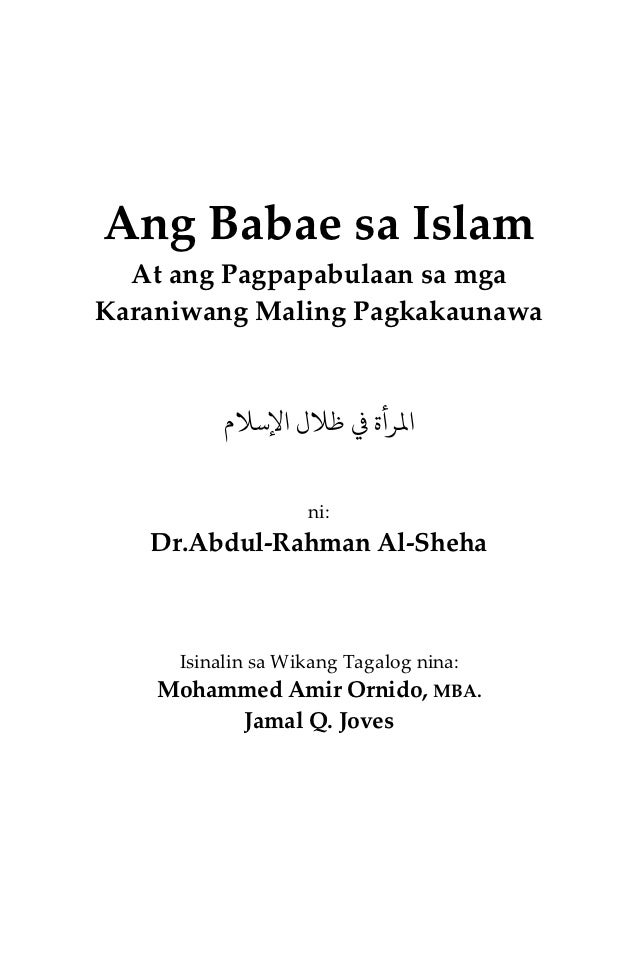 Ang Babae sa Islam

At ang Pagpapabulaan sa mga Karaniwang Maling Pagkakaunawa

المرأة في ظلال الإسلام

ni:

Dr.Abdul-Rahman Al-Sheha

Isinalin sa Wikang Tagalog nina:

Mohammed Amir Ornido, MBA.

Jamal Q. Joves